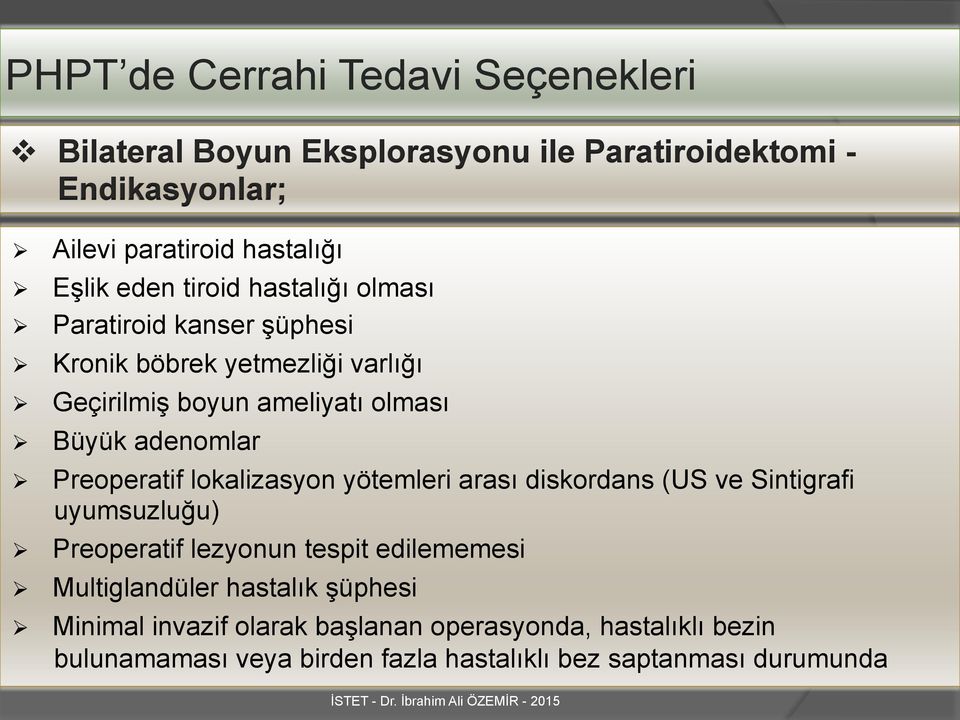 PHPT'de Cerrahi Tedavi Seçenekleri

❖ Bilateral Boyun Eksplorasyonu ile Paratiroidektomi - Endikasyonlar;

➢ Ailevi paratiroid hastalığı
➢ Eşlik eden tiroid hastalığı olması
➢ Paratiroid kanser şüphesi
➢ Kronik böbrek yetmezliği varlığı
➢ Geçirilmiş boyun ameliyatı olması
➢ Büyük adenomlar
➢ Preoperatif lokalizasyon yötemleri arası diskordans (US ve Sintigrafi uyumsuzluğu)
➢ Preoperatif lezyonun tespit edilememesi
➢ Multiglandüler hastalık şüphesi
➢ Minimal invazif olarak başlanan operasyonda, hastalıklı bezin bulunamaması veya birden fazla hastalıklı bez saptanması durumunda

İSTET - Dr. İbrahim Ali ÖZEMİR - 2015